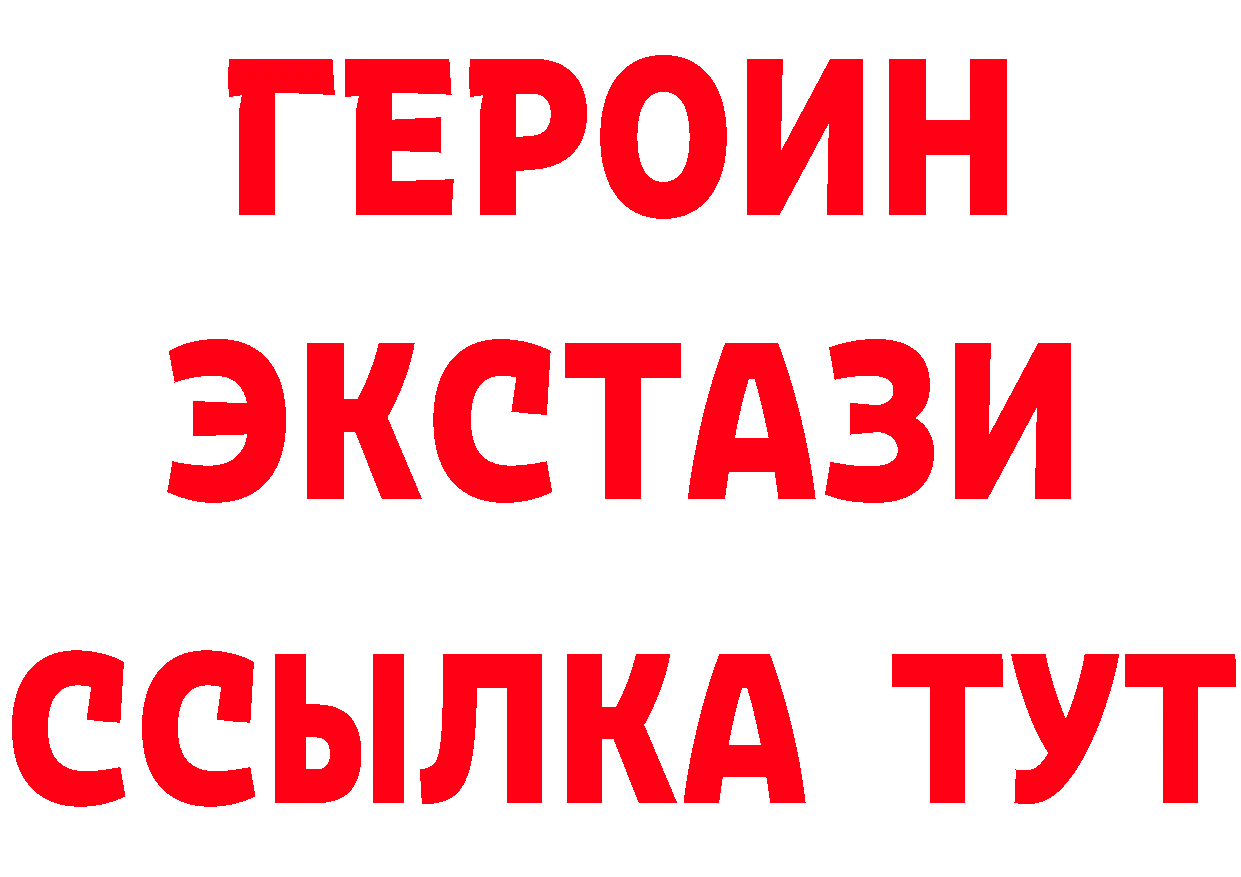 ГЕРОИН
ЭКСТАЗИ
ССЫЛКА ТУТ